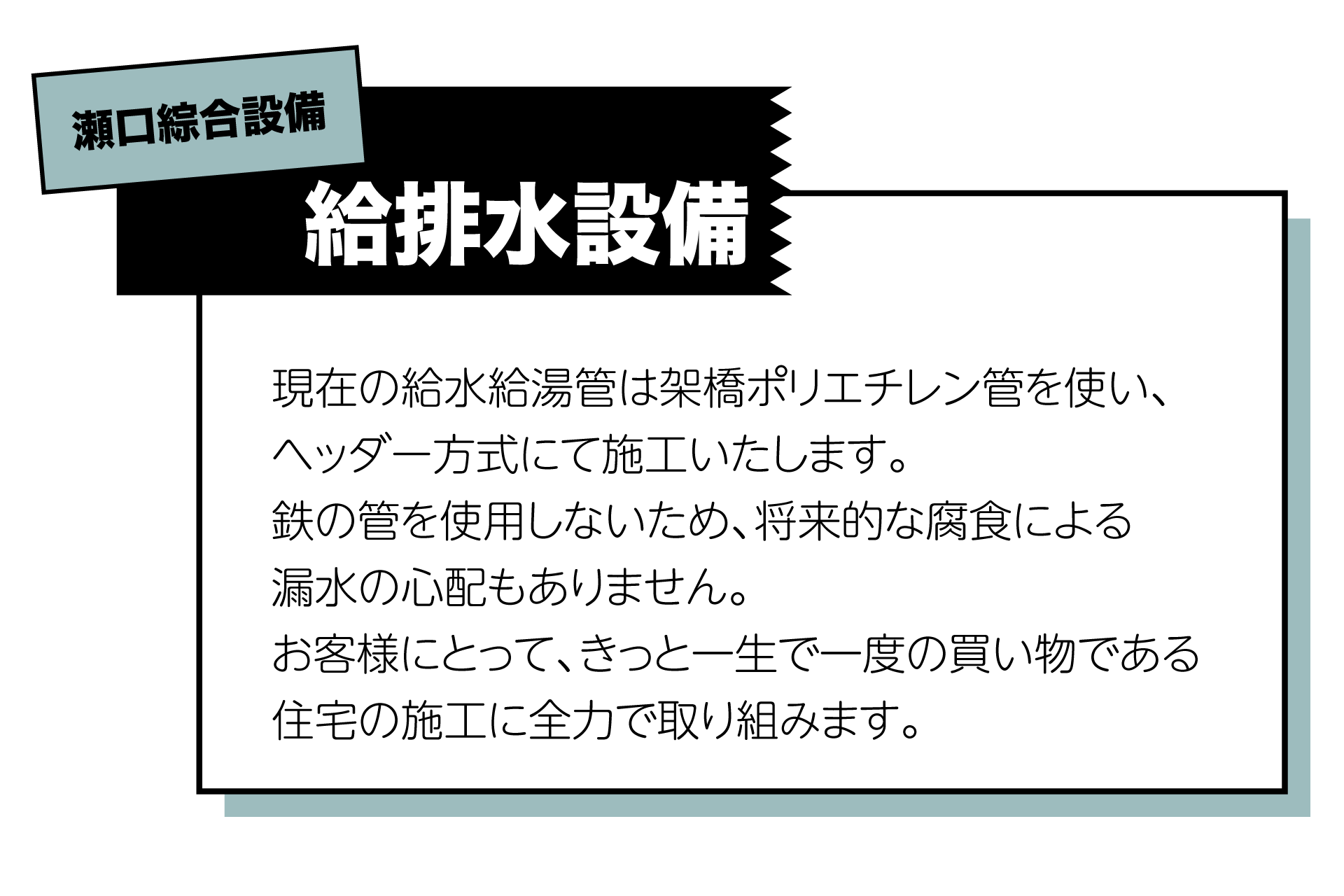 瀬口綜合設備

給排水設備

現在の給水給湯管は架橋ポリエチレン管を使い、ヘッダー方式にて施工いたします。
鉄の管を使用しないため、将来的な腐食による漏水の心配もありません。
お客様にとって、きっと一生で一度の買い物である住宅の施工に全力で取り組みます。